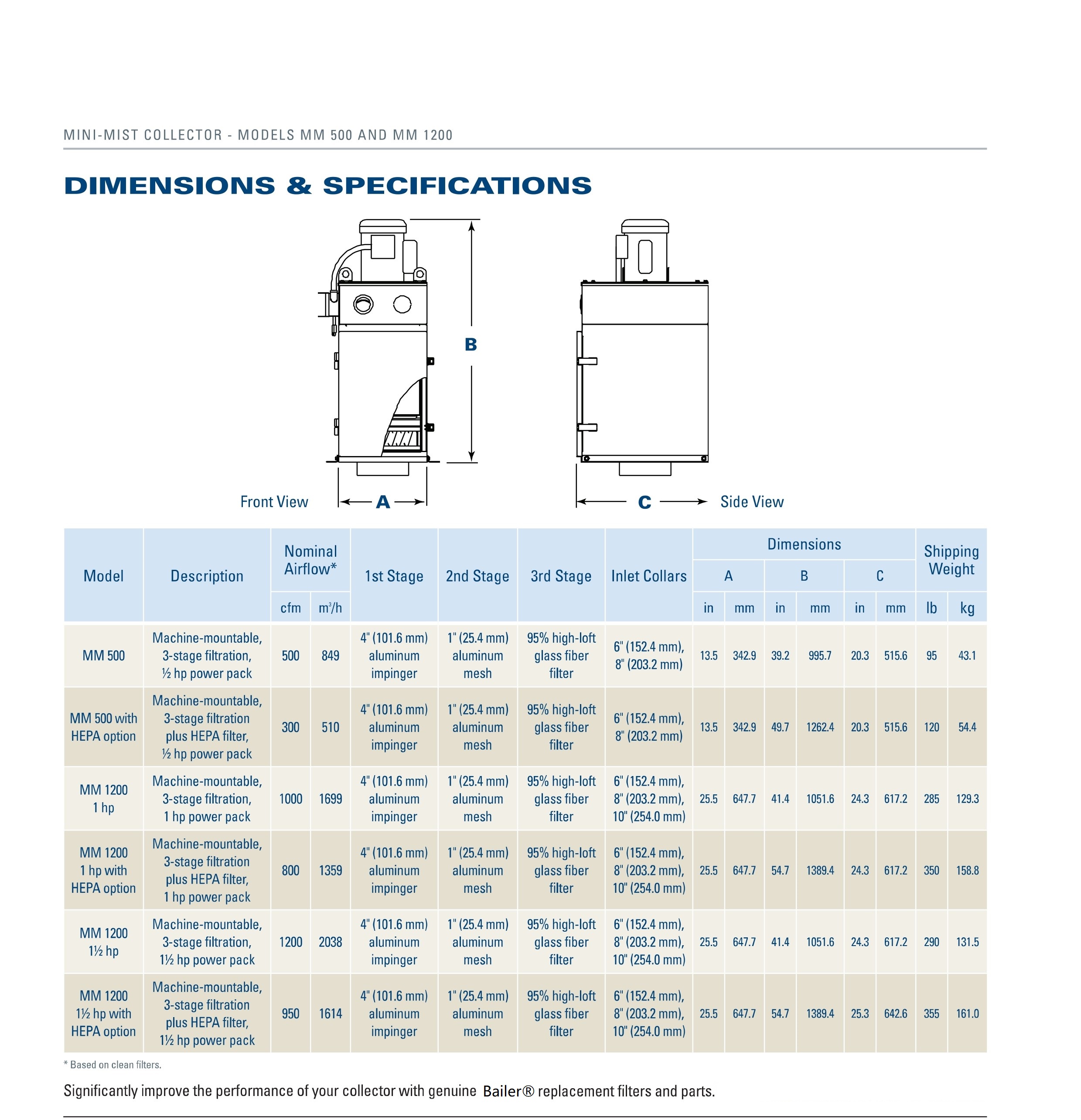 MINI-MIST COLLECTOR - MODELS MM 500 AND MM 1200

DIMENSIONS & SPECIFICATIONS

B

Front View A

C Side View

| Model | Description | Nominal Airflow* | | 1st Stage | 2nd Stage | 3rd Stage | Inlet Collars | Dimensions | | | | | | Shipping Weight | |
|---|---|---|---|---|---|---|---|---|---|---|---|---|---|---|---|
| | | | | | | | | A | | B | | C | | | |
| | | cfm | $m^3/h$ | | | | | in | mm | in | mm | in | mm | lb | kg |
| MM 500 | Machine-mountable, 3-stage filtration, ½ hp power pack | 500 | 849 | 4" (101.6 mm) aluminum impinger | 1" (25.4 mm) aluminum mesh | 95% high-loft glass fiber filter | 6" (152.4 mm), 8" (203.2 mm) | 13.5 | 342.9 | 39.2 | 995.7 | 20.3 | 515.6 | 95 | 43.1 |
| MM 500 with HEPA option | Machine-mountable, 3-stage filtration plus HEPA filter, ½ hp power pack | 300 | 510 | 4" (101.6 mm) aluminum impinger | 1" (25.4 mm) aluminum mesh | 95% high-loft glass fiber filter | 6" (152.4 mm), 8" (203.2 mm) | 13.5 | 342.9 | 49.7 | 1262.4 | 20.3 | 515.6 | 120 | 54.4 |
| MM 1200 1 hp | Machine-mountable, 3-stage filtration, 1 hp power pack | 1000 | 1699 | 4" (101.6 mm) aluminum impinger | 1" (25.4 mm) aluminum mesh | 95% high-loft glass fiber filter | 6" (152.4 mm), 8" (203.2 mm), 10" (254.0 mm) | 25.5 | 647.7 | 41.4 | 1051.6 | 24.3 | 617.2 | 285 | 129.3 |
| MM 1200 1 hp with HEPA option | Machine-mountable, 3-stage filtration plus HEPA filter, 1 hp power pack | 800 | 1359 | 4" (101.6 mm) aluminum impinger | 1" (25.4 mm) aluminum mesh | 95% high-loft glass fiber filter | 6" (152.4 mm), 8" (203.2 mm), 10" (254.0 mm) | 25.5 | 647.7 | 54.7 | 1389.4 | 24.3 | 617.2 | 350 | 158.8 |
| MM 1200 1½ hp | Machine-mountable, 3-stage filtration, 1½ hp power pack | 1200 | 2038 | 4" (101.6 mm) aluminum impinger | 1" (25.4 mm) aluminum mesh | 95% high-loft glass fiber filter | 6" (152.4 mm), 8" (203.2 mm), 10" (254.0 mm) | 25.5 | 647.7 | 41.4 | 1051.6 | 24.3 | 617.2 | 290 | 131.5 |
| MM 1200 1½ hp with HEPA option | Machine-mountable, 3-stage filtration plus HEPA filter, 1½ hp power pack | 950 | 1614 | 4" (101.6 mm) aluminum impinger | 1" (25.4 mm) aluminum mesh | 95% high-loft glass fiber filter | 6" (152.4 mm), 8" (203.2 mm), 10" (254.0 mm) | 25.5 | 647.7 | 54.7 | 1389.4 | 25.3 | 642.6 | 355 | 161.0 |

* Based on clean filters.

Significantly improve the performance of your collector with genuine Bailer® replacement filters and parts.